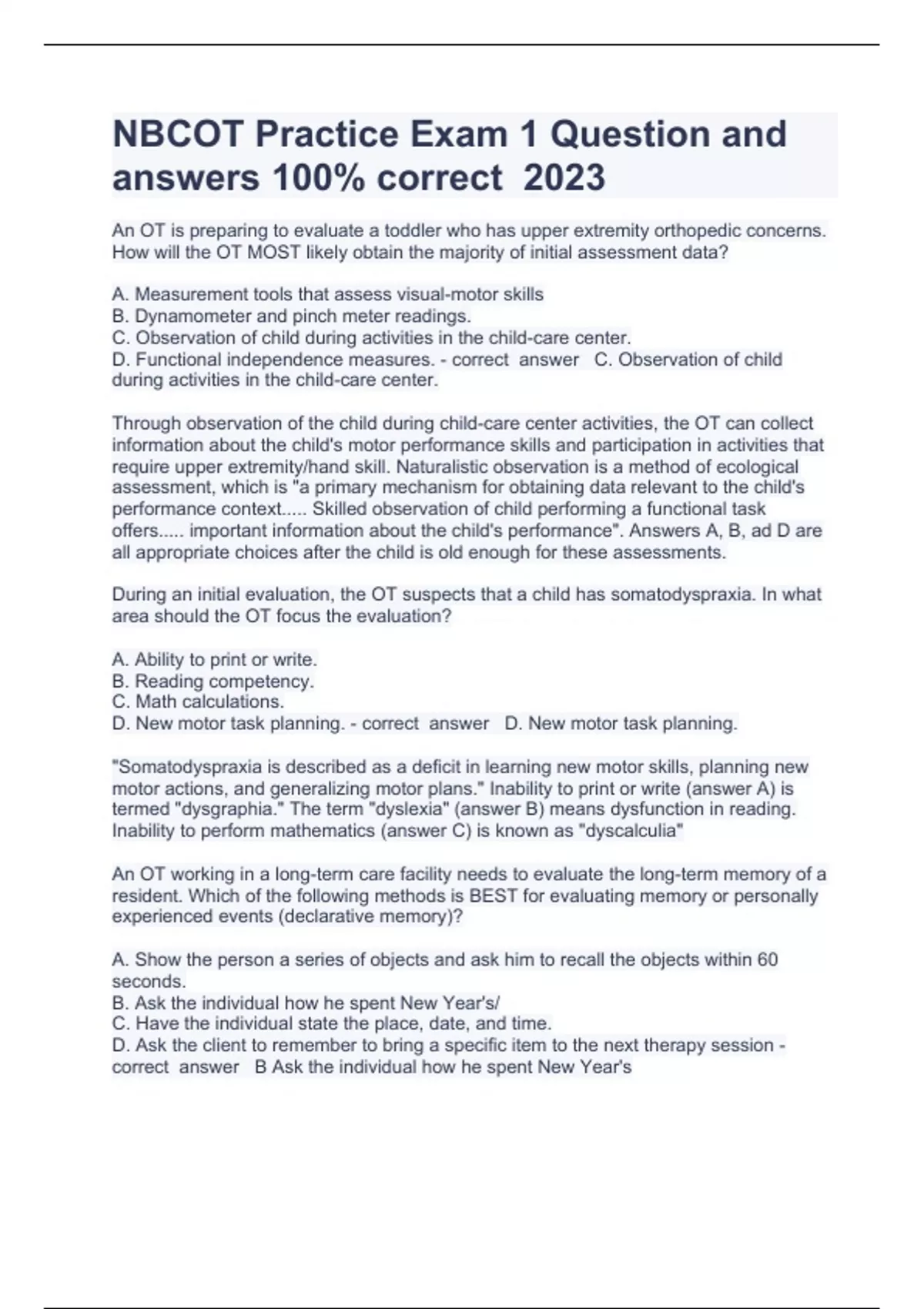 NBCOT Practice Exam 1 Question and answers 100% correct 2023

An OT is preparing to evaluate a toddler who has upper extremity orthopedic concerns. How will the OT MOST likely obtain the majority of initial assessment data?

A. Measurement tools that assess visual-motor skills
B. Dynamometer and pinch meter readings.
C. Observation of child during activities in the child-care center.
D. Functional independence measures. - correct answer C. Observation of child during activities in the child-care center.

Through observation of the child during child-care center activities, the OT can collect information about the child's motor performance skills and participation in activities that require upper extremity/hand skill. Naturalistic observation is a method of ecological assessment, which is "a primary mechanism for obtaining data relevant to the child's performance context..... Skilled observation of child performing a functional task offers..... important information about the child's performance". Answers A, B, ad D are all appropriate choices after the child is old enough for these assessments.

During an initial evaluation, the OT suspects that a child has somatodyspraxia. In what area should the OT focus the evaluation?

A. Ability to print or write.
B. Reading competency.
C. Math calculations.
D. New motor task planning. - correct answer D. New motor task planning.

"Somatodyspraxia is described as a deficit in learning new motor skills, planning new motor actions, and generalizing motor plans." Inability to print or write (answer A) is termed "dysgraphia." The term "dyslexia" (answer B) means dysfunction in reading. Inability to perform mathematics (answer C) is known as "dyscalculia"

An OT working in a long-term care facility needs to evaluate the long-term memory of a resident. Which of the following methods is BEST for evaluating memory or personally experienced events (declarative memory)?

A. Show the person a series of objects and ask him to recall the objects within 60 seconds.
B. Ask the individual how he spent New Year's/
C. Have the individual state the place, date, and time.
D. Ask the client to remember to bring a specific item to the next therapy session - correct answer B Ask the individual how he spent New Year's